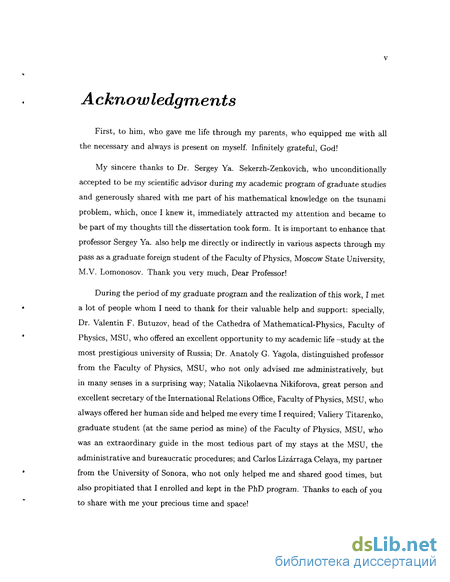 v

Acknowledgments

First, to him, who gave me life through my parents, who equipped me with all the necessary and always is present on myself. Infinitely grateful, God!

My sincere thanks to Dr. Sergey Ya. Sekerzh-Zenkovich, who unconditionally accepted to be my scientific advisor during my academic program of graduate studies and generously shared with me part of his mathematical knowledge on the tsunami problem, which, once I knew it, immediately attracted my attention and became to be part of my thoughts till the dissertation took form. It is important to enhance that professor Sergey Ya. also help me directly or indirectly in various aspects through my pass as a graduate foreign student of the Faculty of Physics, Moscow State University, M.V. Lomonosov. Thank you very much, Dear Professor!

During the period of my graduate program and the realization of this work, I met a lot of people whom I need to thank for their valuable help and support: specially, Dr. Valentin F. Butuzov, head of the Cathedra of Mathematical-Physics, Faculty of Physics, MSU, who offered an excellent opportunity to my academic life –study at the most prestigious university of Russia; Dr. Anatoly G. Yagola, distinguished professor from the Faculty of Physics, MSU, who not only advised me administratively, but in many senses in a surprising way; Natalia Nikolaevna Nikiforova, great person and excellent secretary of the International Relations Office, Faculty of Physics, MSU, who always offered her human side and helped me every time I required; Valiery Titarenko, graduate student (at the same period as mine) of the Faculty of Physics, MSU, who was an extraordinary guide in the most tedious part of my stays at the MSU, the administrative and bureaucratic procedures; and Carlos Lizárraga Celaya, my partner from the University of Sonora, who not only helped me and shared good times, but also propitiated that I enrolled and kept in the PhD program. Thanks to each of you to share with me your precious time and space!

dsLib.net
библиотека диссертаций